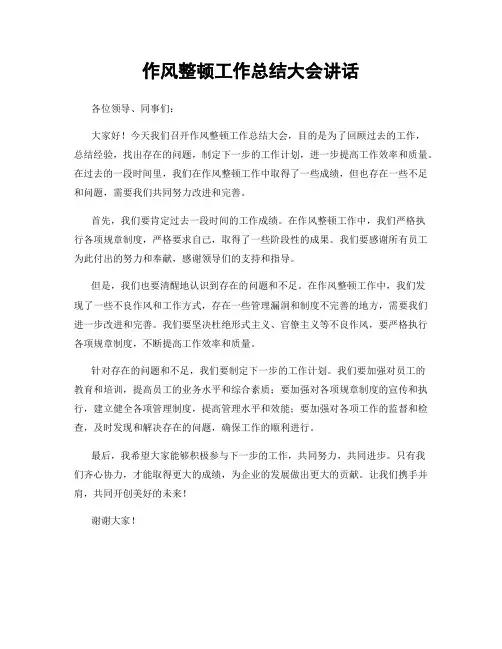 作风整顿工作总结大会讲话

各位领导、同事们：

大家好！今天我们召开作风整顿工作总结大会，目的是为了回顾过去的工作，总结经验，找出存在的问题，制定下一步的工作计划，进一步提高工作效率和质量。在过去的一段时间里，我们在作风整顿工作中取得了一些成绩，但也存在一些不足和问题，需要我们共同努力改进和完善。

首先，我们要肯定过去一段时间的工作成绩。在作风整顿工作中，我们严格执行各项规章制度，严格要求自己，取得了一些阶段性的成果。我们要感谢所有员工为此付出的努力和奉献，感谢领导们的支持和指导。

但是，我们也要清醒地认识到存在的问题和不足。在作风整顿工作中，我们发现了一些不良作风和工作方式，存在一些管理漏洞和制度不完善的地方，需要我们进一步改进和完善。我们要坚决杜绝形式主义、官僚主义等不良作风，要严格执行各项规章制度，不断提高工作效率和质量。

针对存在的问题和不足，我们要制定下一步的工作计划。我们要加强对员工的教育和培训，提高员工的业务水平和综合素质；要加强对各项规章制度的宣传和执行，建立健全各项管理制度，提高管理水平和效能；要加强对各项工作的监督和检查，及时发现和解决存在的问题，确保工作的顺利进行。

最后，我希望大家能够积极参与下一步的工作，共同努力，共同进步。只有我们齐心协力，才能取得更大的成绩，为企业的发展做出更大的贡献。让我们携手并肩，共同开创美好的未来！

谢谢大家！